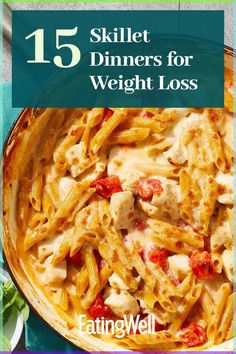 15 Skillet Dinners for Weight Loss

EatingWell